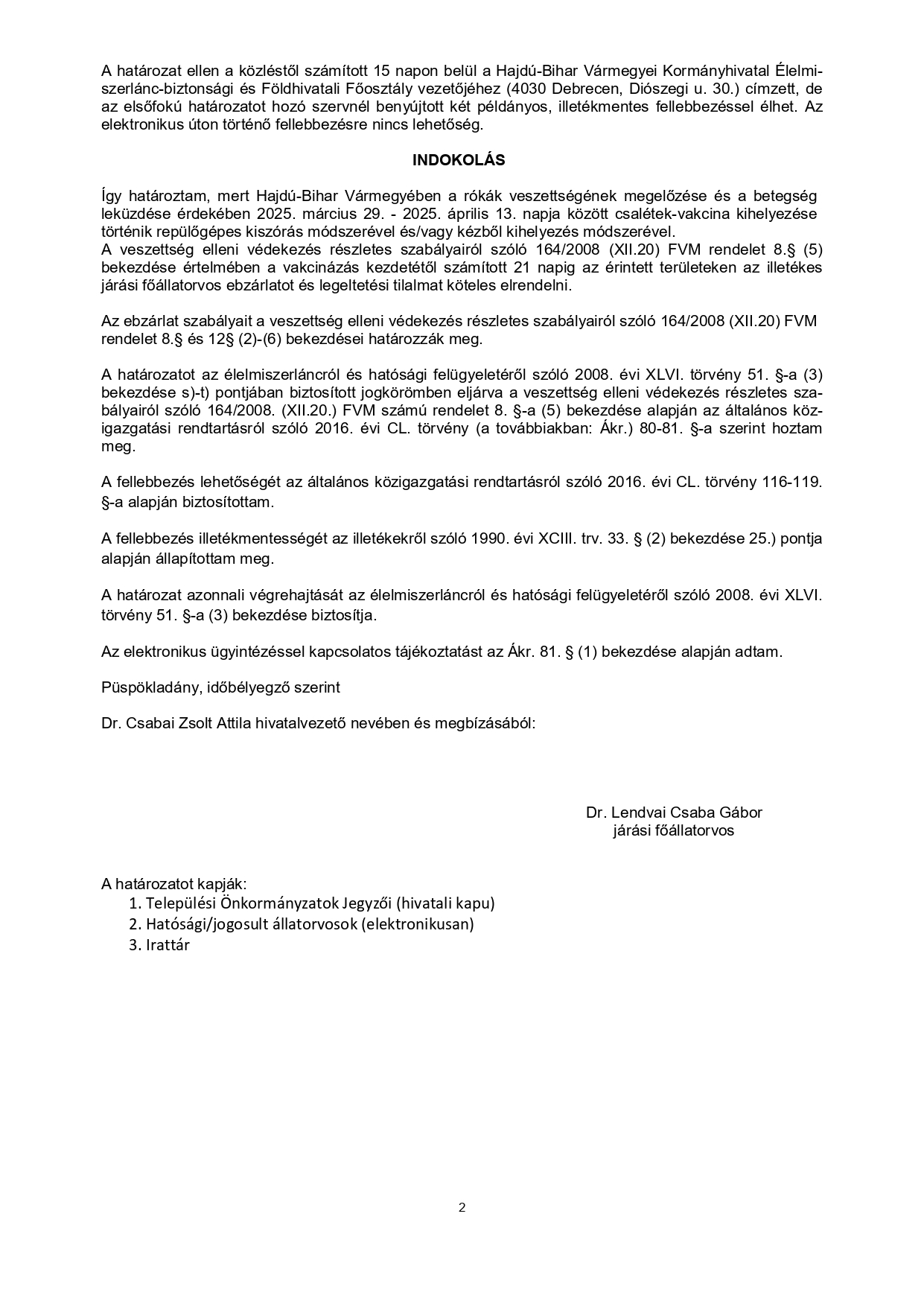 A határozat ellen a közléstől számított 15 napon belül a Hajdú-Bihar Vármegyei Kormányhivatal Élelmiszerlánc-biztonsági és Földhivatali Főosztály vezetőjéhez (4030 Debrecen, Diószegi u. 30.) címzett, de az elsőfokú határozatot hozó szervnél benyújtott két példányos, illetékmentes fellebbezéssel élhet. Az elektronikus úton történő fellebbezésre nincs lehetőség.

INDOKOLÁS

Így határoztam, mert Hajdú-Bihar Vármegyében a rókák veszettségének megelőzése és a betegség leküzdése érdekében 2025. március 29. - 2025. április 13. napja között csalétek-vakcina kihelyezése történik repülőgépes kiszórás módszerével és/vagy kézből kihelyezés módszerével.
A veszettség elleni védekezés részletes szabályairól szóló 164/2008 (XII.20) FVM rendelet 8.§ (5) bekezdése értelmében a vakcinázás kezdetétől számított 21 napig az érintett területeken az illetékes járási főállatorvos ebzárlatot és legeltetési tilalmat köteles elrendelni.

Az ebzárlat szabályait a veszettség elleni védekezés részletes szabályairól szóló 164/2008 (XII.20) FVM rendelet 8.§ és 12§ (2)-(6) bekezdései határozzák meg.

A határozatot az élelmiszerláncról és hatósági felügyeletéről szóló 2008. évi XLVI. törvény 51. §-a (3) bekezdése s)-t) pontjában biztosított jogkörömben eljárva a veszettség elleni védekezés részletes szabályairól szóló 164/2008. (XII.20.) FVM számú rendelet 8. §-a (5) bekezdése alapján az általános közigazgatási rendtartásról szóló 2016. évi CL. törvény (a továbbiakban: Ákr.) 80-81. §-a szerint hoztam meg.

A fellebbezés lehetőségét az általános közigazgatási rendtartásról szóló 2016. évi CL. törvény 116-119. §-a alapján biztosítottam.

A fellebbezés illetékmentességét az illetékekről szóló 1990. évi XCIII. trv. 33. § (2) bekezdése 25.) pontja alapján állapítottam meg.

A határozat azonnali végrehajtását az élelmiszerláncról és hatósági felügyeletéről szóló 2008. évi XLVI. törvény 51. §-a (3) bekezdése biztosítja.

Az elektronikus ügyintézéssel kapcsolatos tájékoztatást az Ákr. 81. § (1) bekezdése alapján adtam.

Püspökladány, időbélyegző szerint

Dr. Csabai Zsolt Attila hivatalvezető nevében és megbízásából:

Dr. Lendvai Csaba Gábor
járási főállatorvos

A határozatot kapják:
1. Települési Önkormányzatok Jegyzői (hivatali kapu)
2. Hatósági/jogosult állatorvosok (elektronikusan)
3. Irattár

2